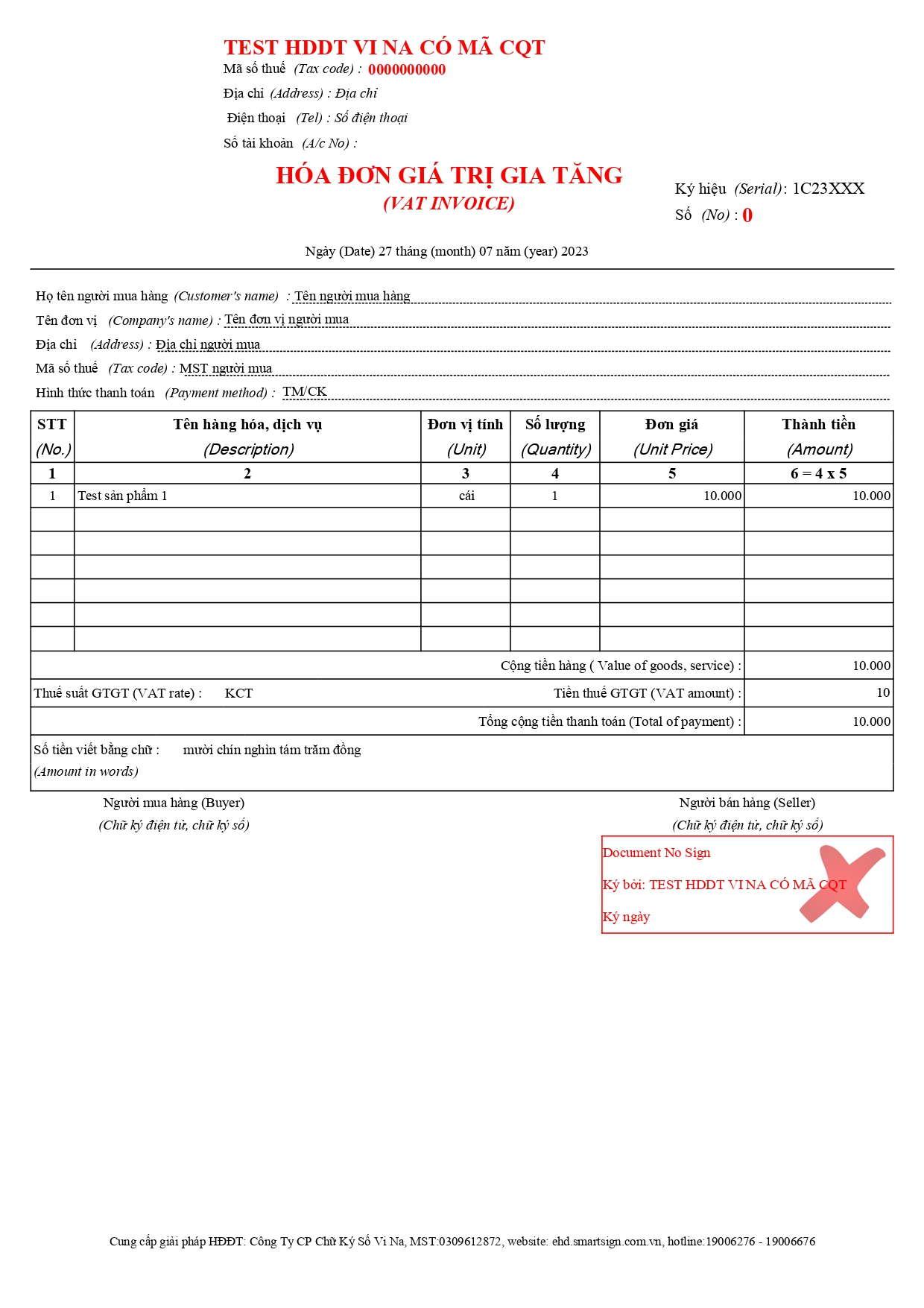 TEST HDDT VI NA CÓ MÃ CQT
Mã số thuế (Tax code) : 0000000000
Địa chỉ (Address) : Địa chỉ
Điện thoại (Tel) : Số điện thoại
Số tài khoản (A/c No) :

HÓA ĐƠN GIÁ TRỊ GIA TĂNG
(VAT INVOICE)

Ký hiệu (Serial): 1C23XXX
Số (No) : 0

Ngày (Date) 27 tháng (month) 07 năm (year) 2023

Họ tên người mua hàng (Customer's name) : Tên người mua hàng
Tên đơn vị (Company's name) : Tên đơn vị người mua
Địa chỉ (Address) : Địa chỉ người mua
Mã số thuế (Tax code) : MST người mua
Hình thức thanh toán (Payment method) : TM/CK

| STT (No.) | Tên hàng hóa, dịch vụ (Description) | Đơn vị tính (Unit) | Số lượng (Quantity) | Đơn giá (Unit Price) | Thành tiền (Amount) |
|---|---|---|---|---|---|
| 1 | 2 | 3 | 4 | 5 | 6 = 4 x 5 |
| 1 | Test sản phẩm 1 | cái | 1 | 10.000 | 10.000 |
| | | | | | |
| | | | | | |
| | | | | | |
| | | | | | |
| | | | | | |
| | | | | | |

Cộng tiền hàng ( Value of goods, service) : 10.000
Thuế suất GTGT (VAT rate) : KCT Tiền thuế GTGT (VAT amount) : 10
Tổng cộng tiền thanh toán (Total of payment) : 10.000
Số tiền viết bằng chữ : mười chín nghìn tám trăm đồng
(Amount in words)

Người mua hàng (Buyer)
(Chữ ký điện tử, chữ ký số)

Người bán hàng (Seller)
(Chữ ký điện tử, chữ ký số)

Document No Sign
Ký bởi: TEST HDDT VI NA CÓ MÃ CQT
Ký ngày

Cung cấp giải pháp HĐĐT: Công Ty CP Chữ Ký Số Vi Na, MST:0309612872, website: ehd.smartsign.com.vn, hotline:19006276 - 19006676